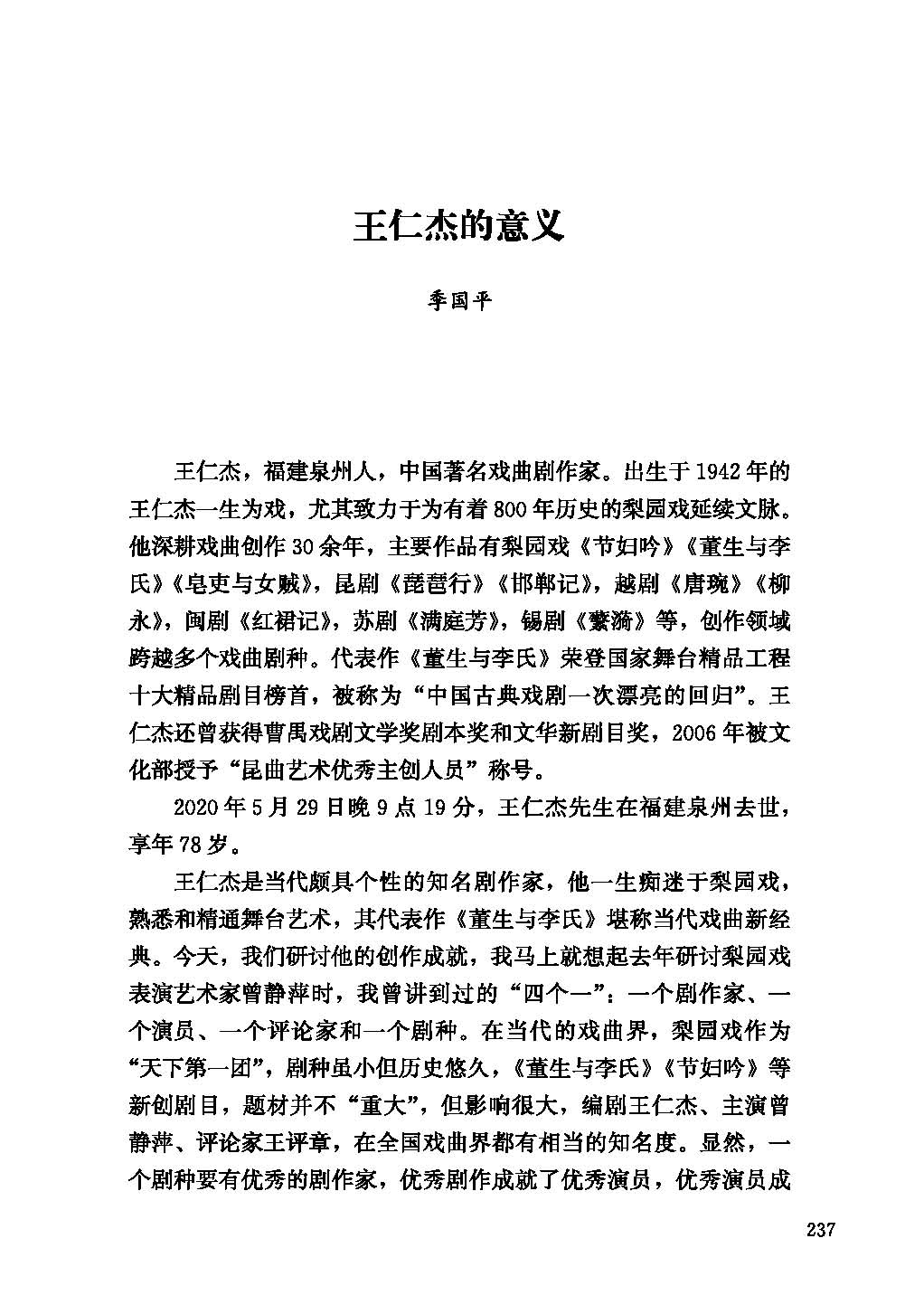 王仁杰的意义

季国平

王仁杰，福建泉州人，中国著名戏曲剧作家。出生于1942年的王仁杰一生为戏，尤其致力于为有着800年历史的梨园戏延续文脉。他深耕戏曲创作30余年，主要作品有梨园戏《节妇吟》《董生与李氏》《皂吏与女贼》，昆剧《琵琶行》《邯郸记》，越剧《唐琬》《柳永》，闽剧《红裙记》，苏剧《满庭芳》，锡剧《蘩漪》等，创作领域跨越多个戏曲剧种。代表作《董生与李氏》荣登国家舞台精品工程十大精品剧目榜首，被称为“中国古典戏剧一次漂亮的回归”。王仁杰还曾获得曹禺戏剧文学奖剧本奖和文华新剧目奖，2006年被文化部授予“昆曲艺术优秀主创人员”称号。

2020年5月29日晚9点19分，王仁杰先生在福建泉州去世，享年78岁。

王仁杰是当代颇具个性的知名剧作家，他一生痴迷于梨园戏，熟悉和精通舞台艺术，其代表作《董生与李氏》堪称当代戏曲新经典。今天，我们研讨他的创作成就，我马上就想起去年研讨梨园戏表演艺术家曾静萍时，我曾讲到过的“四个一”：一个剧作家、一个演员、一个评论家和一个剧种。在当代的戏曲界，梨园戏作为“天下第一团”，剧种虽小但历史悠久，《董生与李氏》《节妇吟》等新创剧目，题材并不“重大”，但影响很大，编剧王仁杰、主演曾静萍、评论家王评章，在全国戏曲界都有相当的知名度。显然，一个剧种要有优秀的剧作家，优秀剧作成就了优秀演员，优秀演员成

237